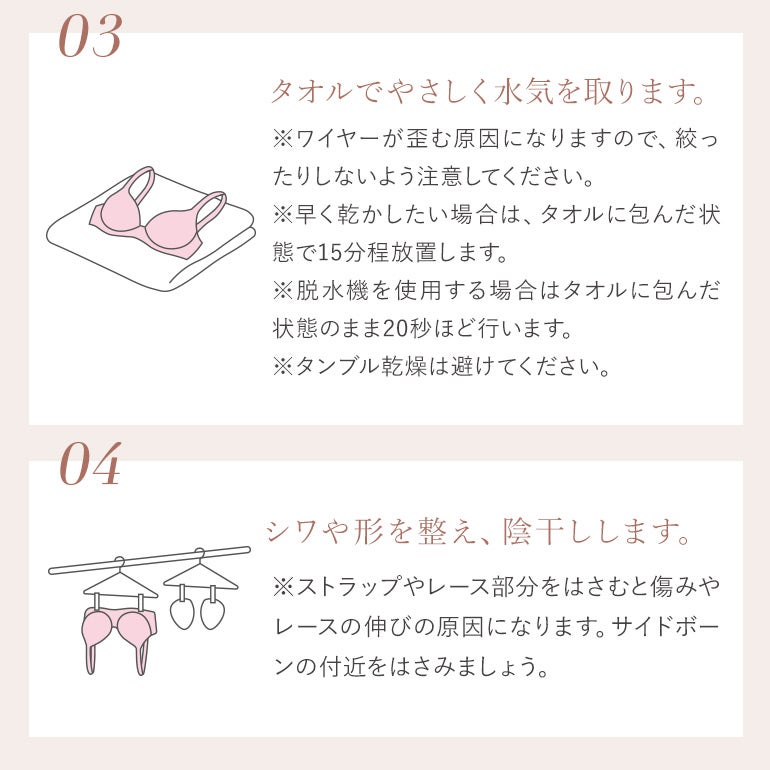 03

タオルでやさしく水気を取ります。

※ワイヤーが歪む原因になりますので、絞ったりしないよう注意してください。
※早く乾かしたい場合は、タオルに包んだ状態で15分程放置します。
※脱水機を使用する場合はタオルに包んだ状態のまま20秒ほど行います。
※タンブル乾燥は避けてください。

04

シワや形を整え、陰干しします。

※ストラップやレース部分をはさむと傷みやレースの伸びの原因になります。サイドボーンの付近をはさみましょう。